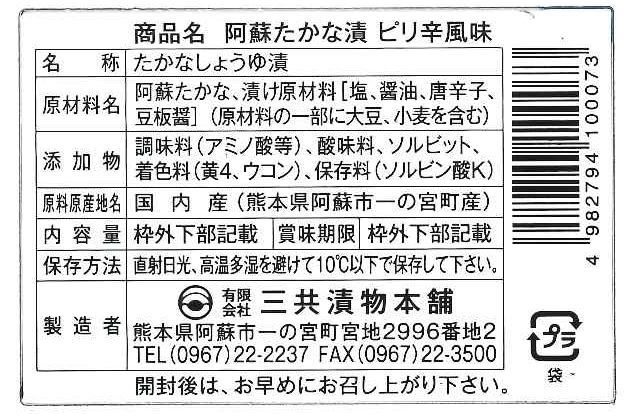 商品名 阿蘇たかな漬 ピリ辛風味

名称 たかなしょうゆ漬
原材料名 阿蘇たかな、漬け原材料[塩、醤油、唐辛子、豆板醤](原材料の一部に大豆、小麦を含む)
添加物 調味料(アミノ酸等)、酸味料、ソルビット、着色料(黄4、ウコン)、保存料(ソルビン酸K)
原料原産地名 国内産(熊本県阿蘇市一の宮町産)
内容量 枠外下部記載 賞味期限 枠外下部記載
保存方法 直射日光、高温多湿を避けて10℃以下で保存して下さい。
製造者 有限会社 三共漬物本舗
熊本県阿蘇市一の宮町宮地2996番地2
TEL(0967)22-2237 FAX(0967)22-3500

開封後は、お早めにお召し上がり下さい。

4 982794 100073

プラ
袋